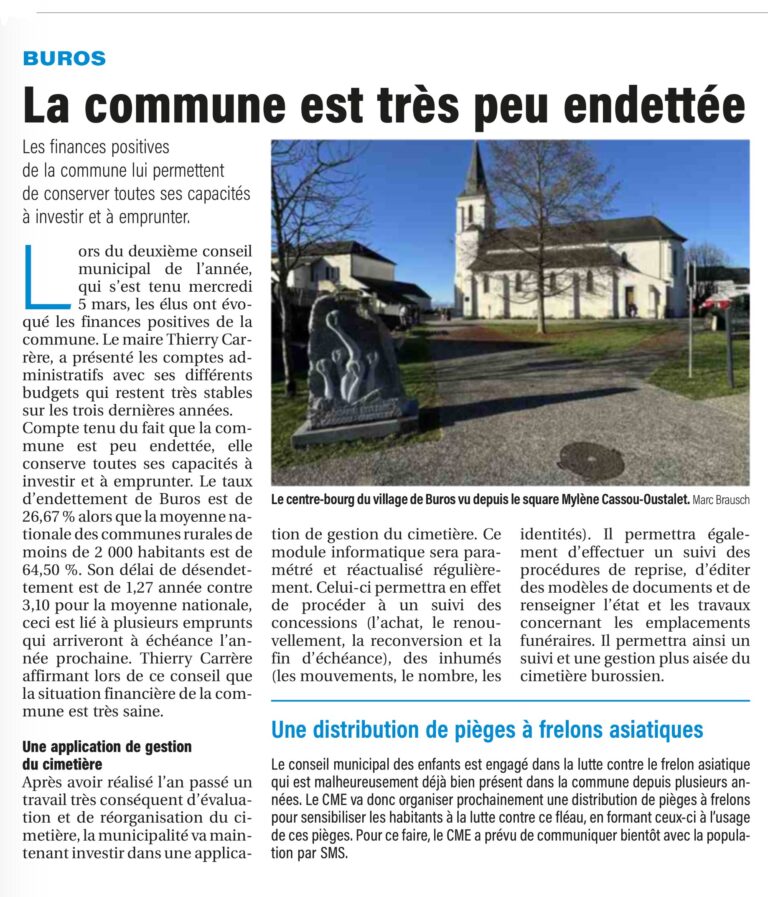 BUROS

La commune est très peu endettée

Les finances positives de la commune lui permettent de conserver toutes ses capacités à investir et à emprunter.

Lors du deuxième conseil municipal de l'année, qui s'est tenu mercredi 5 mars, les élus ont évoqué les finances positives de la commune. Le maire Thierry Carrère, a présenté les comptes administratifs avec ses différents budgets qui restent très stables sur les trois dernières années. Compte tenu du fait que la commune est peu endettée, elle conserve toutes ses capacités à investir et à emprunter. Le taux d'endettement de Buros est de 26,67 % alors que la moyenne nationale des communes rurales de moins de 2 000 habitants est de 64,50 %. Son délai de désendettement est de 1,27 année contre 3,10 pour la moyenne nationale, ceci est lié à plusieurs emprunts qui arriveront à échéance l'année prochaine. Thierry Carrère affirmant lors de ce conseil que la situation financière de la commune est très saine.

Une application de gestion du cimetière

Après avoir réalisé l'an passé un travail très conséquent d'évaluation et de réorganisation du cimetière, la municipalité va maintenant investir dans une application de gestion du cimetière. Ce module informatique sera paramétré et réactualisé régulièrement. Celui-ci permettra en effet de procéder à un suivi des concessions (l'achat, le renouvellement, la reconversion et la fin d'échéance), des inhumés (les mouvements, le nombre, les identités). Il permettra également d'effectuer un suivi des procédures de reprise, d'éditer des modèles de documents et de renseigner l'état et les travaux concernant les emplacements funéraires. Il permettra ainsi un suivi et une gestion plus aisée du cimetière burossien.

Le centre-bourg du village de Buros vu depuis le square Mylène Cassou-Oustalet. Marc Brausch

Une distribution de pièges à frelons asiatiques

Le conseil municipal des enfants est engagé dans la lutte contre le frelon asiatique qui est malheureusement déjà bien présent dans la commune depuis plusieurs années. Le CME va donc organiser prochainement une distribution de pièges à frelons pour sensibiliser les habitants à la lutte contre ce fléau, en formant ceux-ci à l'usage de ces pièges. Pour ce faire, le CME a prévu de communiquer bientôt avec la population par SMS.